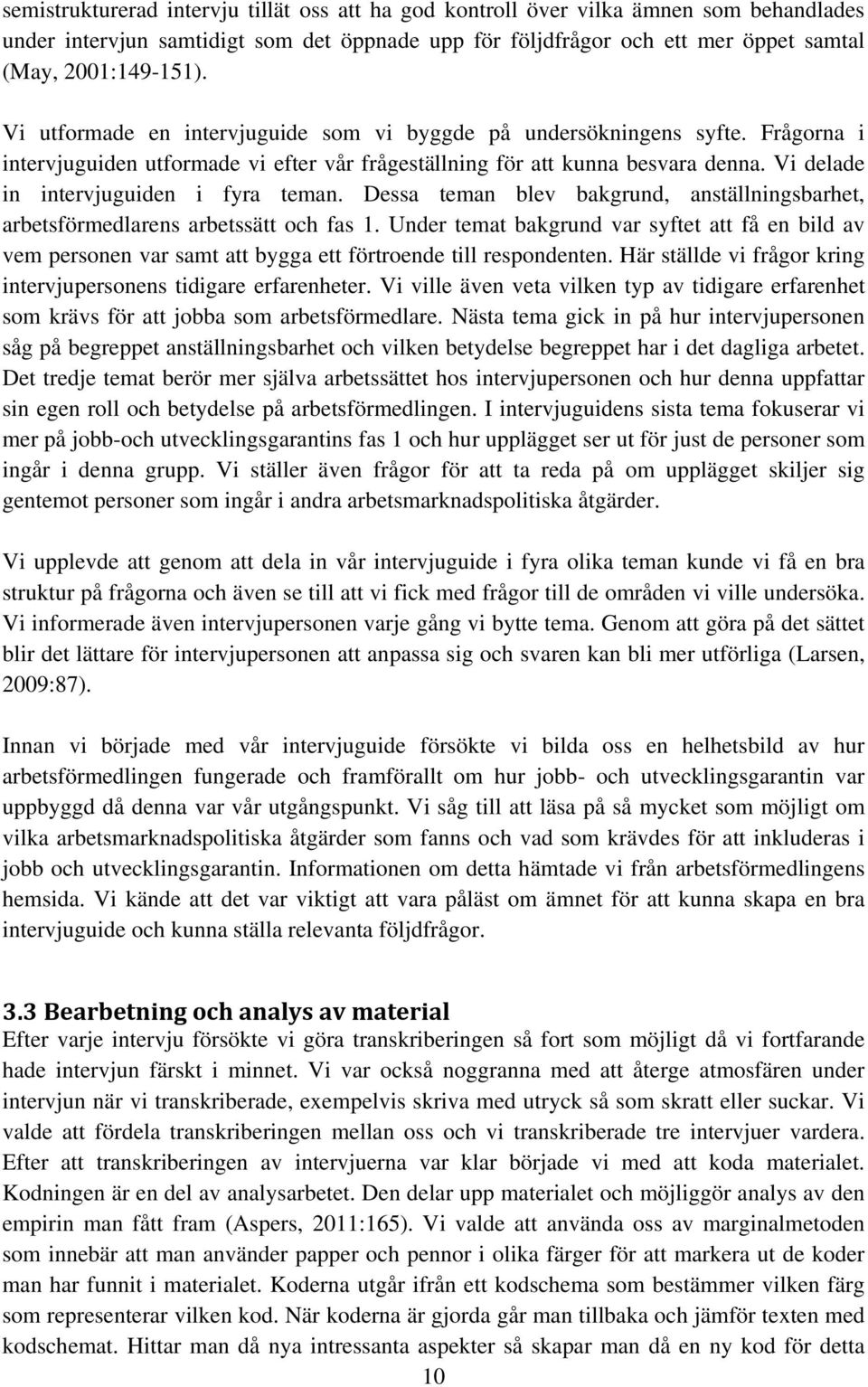 semistrukturerad intervju tillät oss att ha god kontroll över vilka ämnen som behandlades under intervjun samtidigt som det öppnade upp för följdfrågor och ett mer öppet samtal (May, 2001:149-151).

Vi utformade en intervjuguide som vi byggde på undersökningens syfte. Frågorna i intervjuguiden utformade vi efter vår frågeställning för att kunna besvara denna. Vi delade in intervjuguiden i fyra teman. Dessa teman blev bakgrund, anställningsbarhet, arbetsförmedlarens arbetssätt och fas 1. Under temat bakgrund var syftet att få en bild av vem personen var samt att bygga ett förtroende till respondenten. Här ställde vi frågor kring intervjupersonens tidigare erfarenheter. Vi ville även veta vilken typ av tidigare erfarenhet som krävs för att jobba som arbetsförmedlare. Nästa tema gick in på hur intervjupersonen såg på begreppet anställningsbarhet och vilken betydelse begreppet har i det dagliga arbetet. Det tredje temat berör mer själva arbetssättet hos intervjupersonen och hur denna uppfattar sin egen roll och betydelse på arbetsförmedlingen. I intervjuguidens sista tema fokuserar vi mer på jobb-och utvecklingsgarantins fas 1 och hur upplägget ser ut för just de personer som ingår i denna grupp. Vi ställer även frågor för att ta reda på om upplägget skiljer sig gentemot personer som ingår i andra arbetsmarknadspolitiska åtgärder.

Vi upplevde att genom att dela in vår intervjuguide i fyra olika teman kunde vi få en bra struktur på frågorna och även se till att vi fick med frågor till de områden vi ville undersöka. Vi informerade även intervjupersonen varje gång vi bytte tema. Genom att göra på det sättet blir det lättare för intervjupersonen att anpassa sig och svaren kan bli mer utförliga (Larsen, 2009:87).

Innan vi började med vår intervjuguide försökte vi bilda oss en helhetsbild av hur arbetsförmedlingen fungerade och framförallt om hur jobb- och utvecklingsgarantin var uppbyggd då denna var vår utgångspunkt. Vi såg till att läsa på så mycket som möjligt om vilka arbetsmarknadspolitiska åtgärder som fanns och vad som krävdes för att inkluderas i jobb och utvecklingsgarantin. Informationen om detta hämtade vi från arbetsförmedlingens hemsida. Vi kände att det var viktigt att vara påläst om ämnet för att kunna skapa en bra intervjuguide och kunna ställa relevanta följdfrågor.

3.3 Bearbetning och analys av material
Efter varje intervju försökte vi göra transkriberingen så fort som möjligt då vi fortfarande hade intervjun färskt i minnet. Vi var också noggranna med att återge atmosfären under intervjun när vi transkriberade, exempelvis skriva med utryck så som skratt eller suckar. Vi valde att fördela transkriberingen mellan oss och vi transkriberade tre intervjuer vardera. Efter att transkriberingen av intervjuerna var klar började vi med att koda materialet. Kodningen är en del av analysarbetet. Den delar upp materialet och möjliggör analys av den empirin man fått fram (Aspers, 2011:165). Vi valde att använda oss av marginalmetoden som innebär att man använder papper och pennor i olika färger för att markera ut de koder man har funnit i materialet. Koderna utgår ifrån ett kodschema som bestämmer vilken färg som representerar vilken kod. När koderna är gjorda går man tillbaka och jämför texten med kodschemat. Hittar man då nya intressanta aspekter så skapar man då en ny kod för detta

10